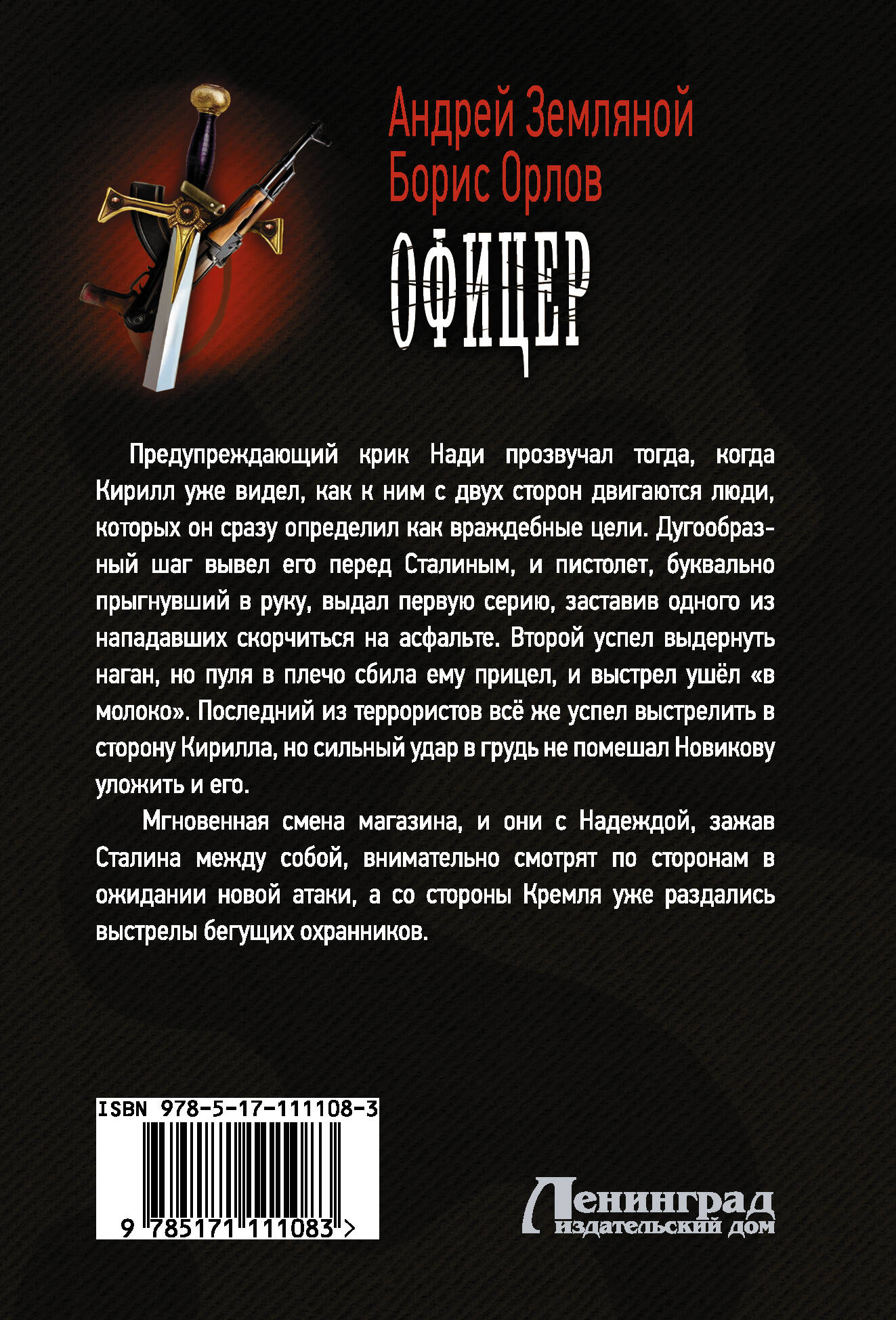 Андрей Земляной
Борис Орлов

ОФИЦЕР

Предупреждающий крик Нади прозвучал тогда, когда Кирилл уже видел, как к ним с двух сторон двигаются люди, которых он сразу определил как враждебные цели. Дугообразный шаг вывел его перед Сталиным, и пистолет, буквально прыгнувший в руку, выдал первую серию, заставив одного из нападавших скорчиться на асфальте. Второй успел выдернуть наган, но пуля в плечо сбила ему прицел, и выстрел ушёл «в молоко». Последний из террористов всё же успел выстрелить в сторону Кирилла, но сильный удар в грудь не помешал Новикову уложить и его.

Мгновенная смена магазина, и они с Надеждой, зажав Сталина между собой, внимательно смотрят по сторонам в ожидании новой атаки, а со стороны Кремля уже раздались выстрелы бегущих охранников.

ISBN 978-5-17-111108-3
9 785171 111083 >

Ленинград
издательский дом